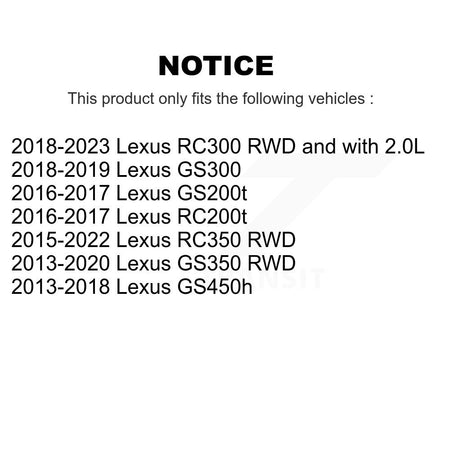 NOTICE

This product only fits the following vehicles :

2018-2023 Lexus RC300 RWD and with 2.0L
2018-2019 Lexus GS300
2016-2017 Lexus GS200t
2016-2017 Lexus RC200t
2015-2022 Lexus RC350 RWD
2013-2020 Lexus GS350 RWD
2013-2018 Lexus GS450h